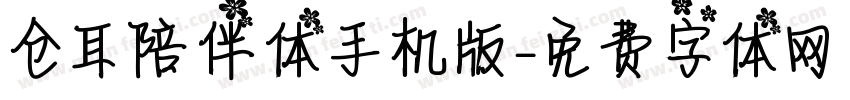 仓耳陪伴体手机版-免费字体网